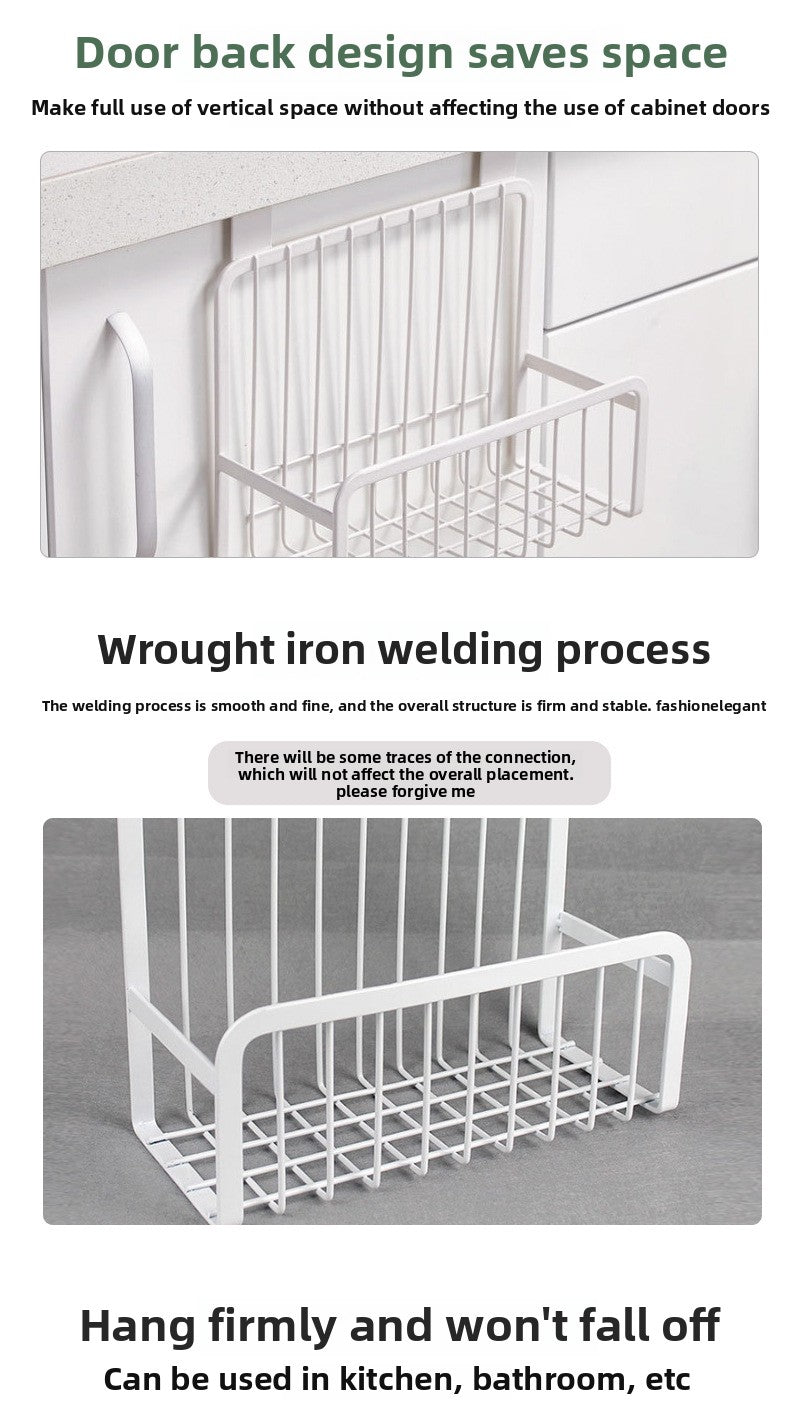 Door back design saves space

Make full use of vertical space without affecting the use of cabinet doors

Wrought iron welding process

The welding process is smooth and fine, and the overall structure is firm and stable. fashionelegant

There will be some traces of the connection, which will not affect the overall placement. please forgive me

Hang firmly and won't fall off

Can be used in kitchen, bathroom, etc